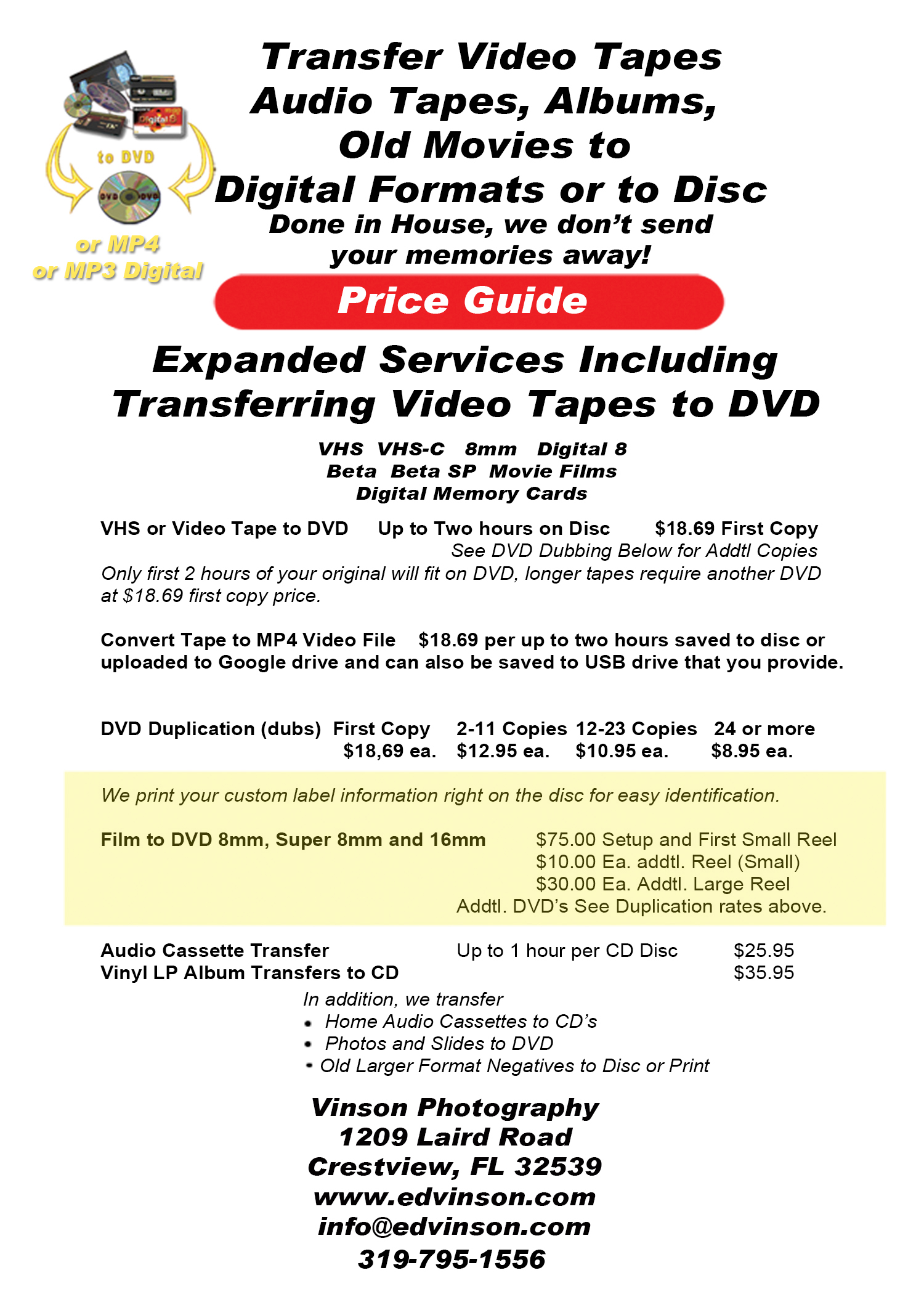 Digital 8

to DVD

DVD DVD

or MP4
or MP3 Digital

Transfer Video Tapes
Audio Tapes, Albums,
Old Movies to
Digital Formats or to Disc
Done in House, we don't send
your memories away!

Price Guide

Expanded Services Including
Transferring Video Tapes to DVD

VHS VHS-C 8mm Digital 8
Beta Beta SP Movie Films
Digital Memory Cards

VHS or Video Tape to DVD Up to Two hours on Disc $18.69 First Copy
See DVD Dubbing Below for Addtl Copies
Only first 2 hours of your original will fit on DVD, longer tapes require another DVD at $18.69 first copy price.

Convert Tape to MP4 Video File $18.69 per up to two hours saved to disc or uploaded to Google drive and can also be saved to USB drive that you provide.

| DVD Duplication (dubs) | First Copy | 2-11 Copies | 12-23 Copies | 24 or more |
|---|---|---|---|---|
| | $18,69 ea. | $12.95 ea. | $10.95 ea. | $8.95 ea. |

We print your custom label information right on the disc for easy identification.

Film to DVD 8mm, Super 8mm and 16mm $75.00 Setup and First Small Reel
$10.00 Ea. addtl. Reel (Small)
$30.00 Ea. Addtl. Large Reel
Addtl. DVD's See Duplication rates above.

Audio Cassette Transfer Up to 1 hour per CD Disc $25.95
Vinyl LP Album Transfers to CD $35.95

In addition, we transfer
• Home Audio Cassettes to CD's
• Photos and Slides to DVD
• Old Larger Format Negatives to Disc or Print

Vinson Photography
1209 Laird Road
Crestview, FL 32539
www.edvinson.com
info@edvinson.com
319-795-1556